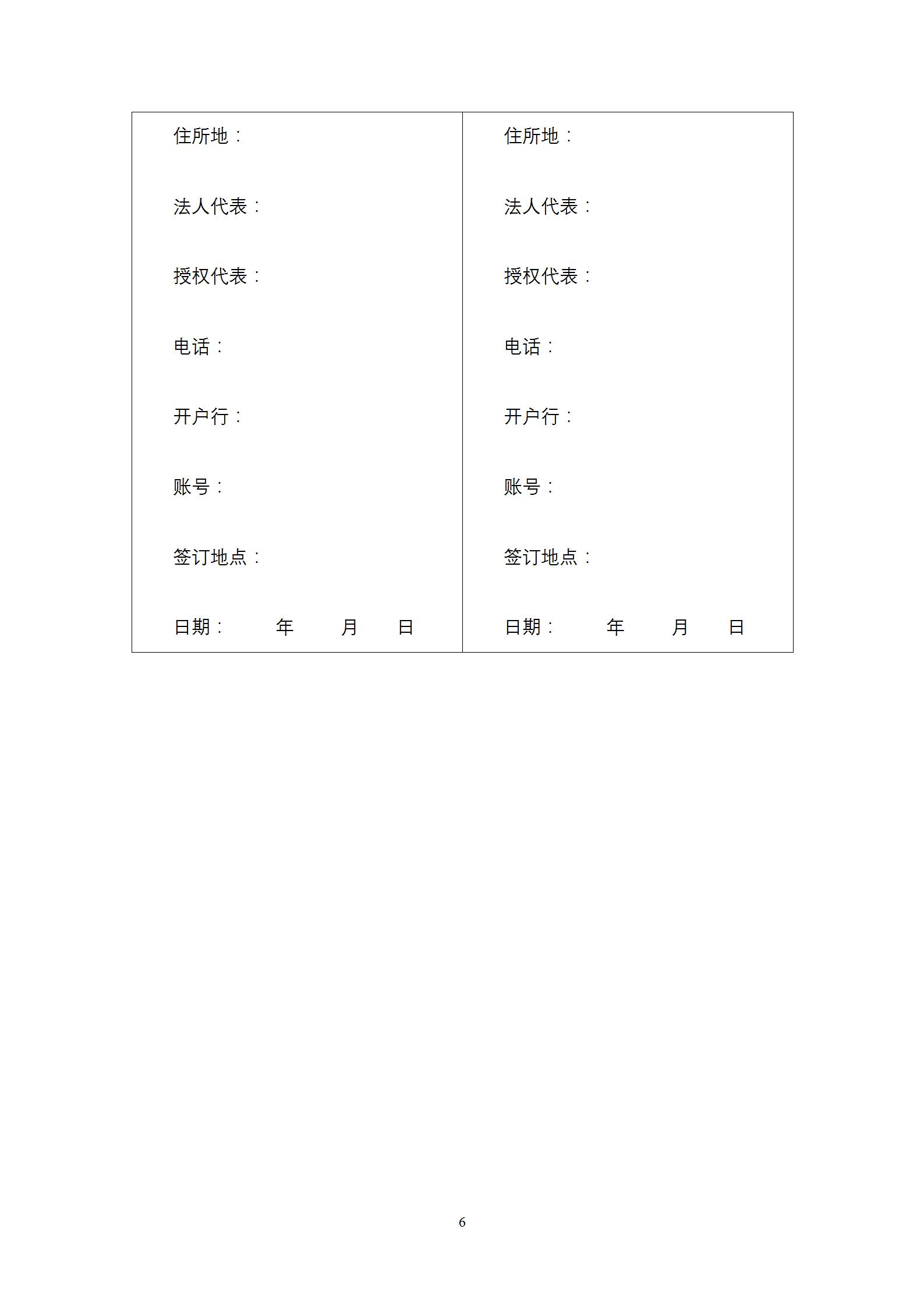 住所地：

法人代表：

授权代表：

电话：

开户行：

账号：

签订地点：

日期： 年 月 日

住所地：

法人代表：

授权代表：

电话：

开户行：

账号：

签订地点：

日期： 年 月 日

6